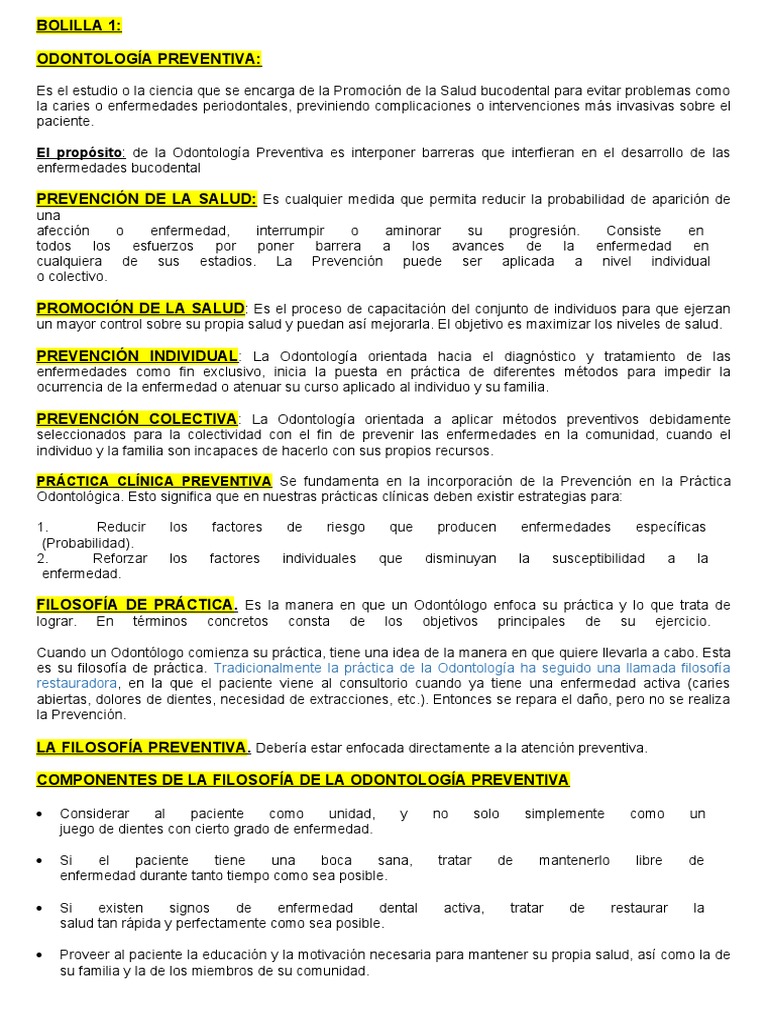 BOLILLA 1:

ODONTOLOGÍA PREVENTIVA:

Es el estudio o la ciencia que se encarga de la Promoción de la Salud bucodental para evitar problemas como la caries o enfermedades periodontales, previniendo complicaciones o intervenciones más invasivas sobre el paciente.

El propósito: de la Odontología Preventiva es interponer barreras que interfieran en el desarrollo de las enfermedades bucodental

PREVENCIÓN DE LA SALUD: Es cualquier medida que permita reducir la probabilidad de aparición de una afección o enfermedad, interrumpir o aminorar su progresión. Consiste en todos los esfuerzos por poner barrera a los avances de la enfermedad en cualquiera de sus estadios. La Prevención puede ser aplicada a nivel individual o colectivo.

PROMOCIÓN DE LA SALUD: Es el proceso de capacitación del conjunto de individuos para que ejerzan un mayor control sobre su propia salud y puedan así mejorarla. El objetivo es maximizar los niveles de salud.

PREVENCIÓN INDIVIDUAL: La Odontología orientada hacia el diagnóstico y tratamiento de las enfermedades como fin exclusivo, inicia la puesta en práctica de diferentes métodos para impedir la ocurrencia de la enfermedad o atenuar su curso aplicado al individuo y su familia.

PREVENCIÓN COLECTIVA: La Odontología orientada a aplicar métodos preventivos debidamente seleccionados para la colectividad con el fin de prevenir las enfermedades en la comunidad, cuando el individuo y la familia son incapaces de hacerlo con sus propios recursos.

PRÁCTICA CLÍNICA PREVENTIVA Se fundamenta en la incorporación de la Prevención en la Práctica Odontológica. Esto significa que en nuestras prácticas clínicas deben existir estrategias para:

1. Reducir los factores de riesgo que producen enfermedades específicas (Probabilidad).
2. Reforzar los factores individuales que disminuyan la susceptibilidad a la enfermedad.

FILOSOFÍA DE PRÁCTICA. Es la manera en que un Odontólogo enfoca su práctica y lo que trata de lograr. En términos concretos consta de los objetivos principales de su ejercicio.

Cuando un Odontólogo comienza su práctica, tiene una idea de la manera en que quiere llevarla a cabo. Esta es su filosofía de práctica. Tradicionalmente la práctica de la Odontología ha seguido una llamada filosofía restauradora, en la que el paciente viene al consultorio cuando ya tiene una enfermedad activa (caries abiertas, dolores de dientes, necesidad de extracciones, etc.). Entonces se repara el daño, pero no se realiza la Prevención.

LA FILOSOFÍA PREVENTIVA. Debería estar enfocada directamente a la atención preventiva.

COMPONENTES DE LA FILOSOFÍA DE LA ODONTOLOGÍA PREVENTIVA

• Considerar al paciente como unidad, y no solo simplemente como un juego de dientes con cierto grado de enfermedad.

• Si el paciente tiene una boca sana, tratar de mantenerlo libre de enfermedad durante tanto tiempo como sea posible.

• Si existen signos de enfermedad dental activa, tratar de restaurar la salud tan rápida y perfectamente como sea posible.

• Proveer al paciente la educación y la motivación necesaria para mantener su propia salud, así como la de su familia y la de los miembros de su comunidad.